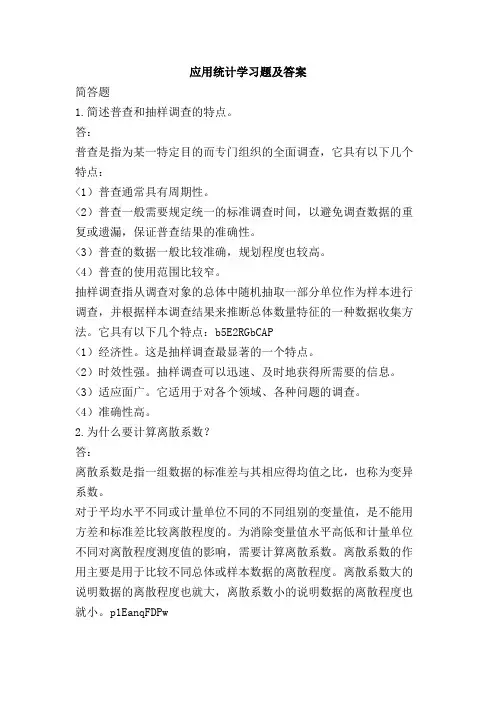 应用统计学习题及答案

简答题

1.简述普查和抽样调查的特点。

答：

普查是指为某一特定目的而专门组织的全面调查，它具有以下几个特点：

（1）普查通常具有周期性。

（2）普查一般需要规定统一的标准调查时间，以避免调查数据的重复或遗漏，保证普查结果的准确性。

（3）普查的数据一般比较准确，规划程度也较高。

（4）普查的使用范围比较窄。

抽样调查指从调查对象的总体中随机抽取一部分单位作为样本进行调查，并根据样本调查结果来推断总体数量特征的一种数据收集方法。它具有以下几个特点：b5E2RGbCAP

（1）经济性。这是抽样调查最显著的一个特点。

（2）时效性强。抽样调查可以迅速、及时地获得所需要的信息。

（3）适应面广。它适用于对各个领域、各种问题的调查。

（4）准确性高。

2.为什么要计算离散系数？

答：

离散系数是指一组数据的标准差与其相应得均值之比，也称为变异系数。

对于平均水平不同或计量单位不同的不同组别的变量值，是不能用方差和标准差比较离散程度的。为消除变量值水平高低和计量单位不同对离散程度测度值的影响，需要计算离散系数。离散系数的作用主要是用于比较不同总体或样本数据的离散程度。离散系数大的说明数据的离散程度也就大，离散系数小的说明数据的离散程度也就小。p1EanqFDPw